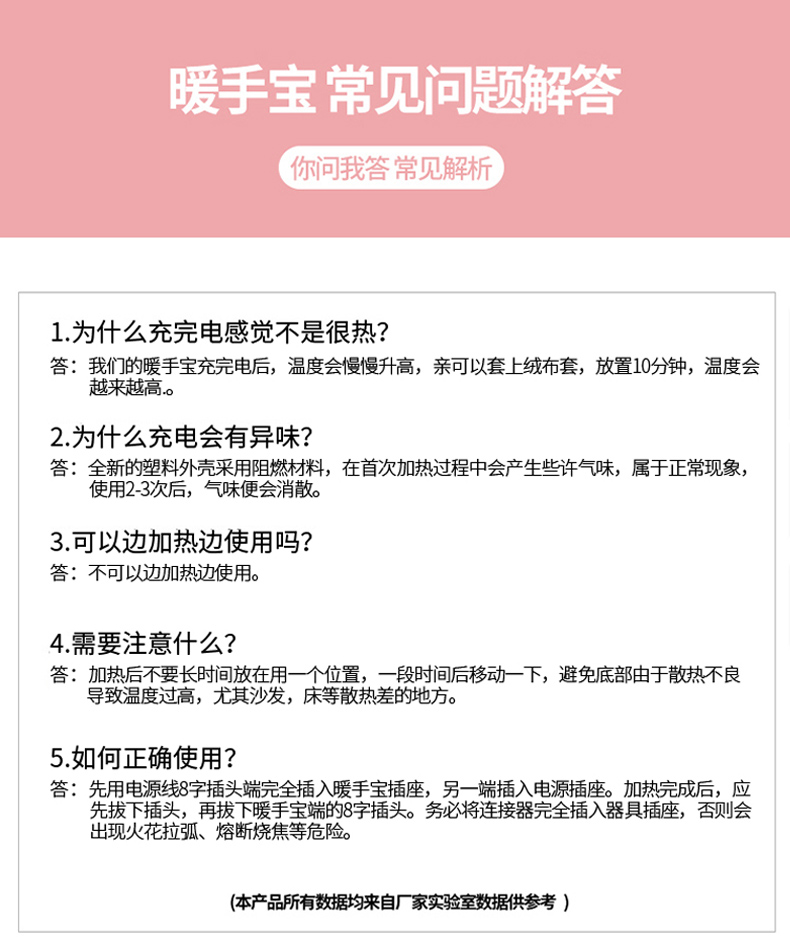 暖手宝 常见问题解答

你问我答 常见解析

1.为什么充完电感觉不是很热？

答：我们的暖手宝充完电后，温度会慢慢升高，亲可以套上绒布套，放置10分钟，温度会越来越高。

2.为什么充电会有异味？

答：全新的塑料外壳采用阻燃材料，在首次加热过程中会产生些许气味，属于正常现象，使用2-3次后，气味便会消散。

3.可以边加热边使用吗？

答：不可以边加热边使用。

4.需要注意什么？

答：加热后不要长时间放在用一个位置，一段时间后移动一下，避免底部由于散热不良导致温度过高，尤其沙发，床等散热差的地方。

5.如何正确使用？

答：先用电源线8字插头端完全插入暖手宝插座，另一端插入电源插座。加热完成后，应先拔下插头，再拔下暖手宝端的8字插头。务必将连接器完全插入器具插座，否则会出现火花拉弧、熔断烧焦等危险。

(本产品所有数据均来自厂家实验室数据供参考 )